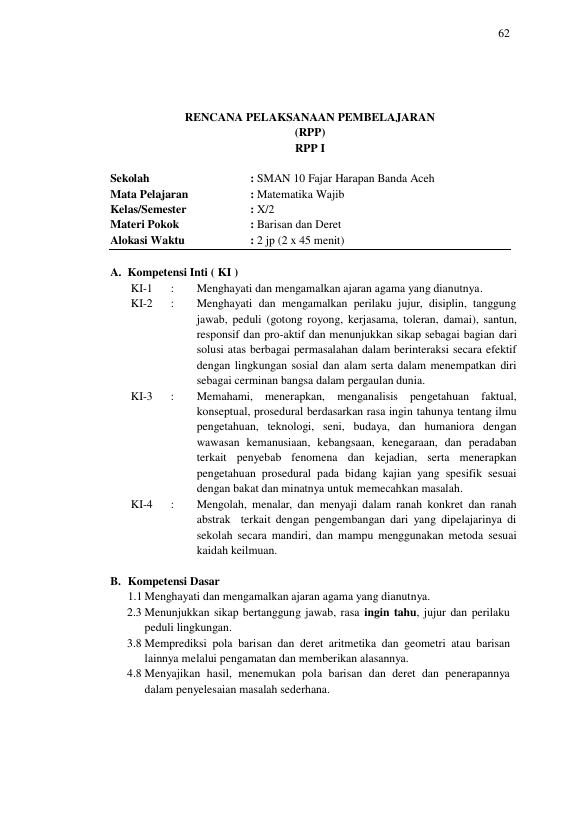 62

RENCANA PELAKSANAAN PEMBELAJARAN
(RPP)
RPP I

Sekolah : SMAN 10 Fajar Harapan Banda Aceh
Mata Pelajaran : Matematika Wajib
Kelas/Semester : X/2
Materi Pokok : Barisan dan Deret
Alokasi Waktu : 2 jp (2 x 45 menit)

A. Kompetensi Inti ( KI )
KI-1 : Menghayati dan mengamalkan ajaran agama yang dianutnya.
KI-2 : Menghayati dan mengamalkan perilaku jujur, disiplin, tanggung jawab, peduli (gotong royong, kerjasama, toleran, damai), santun, responsif dan pro-aktif dan menunjukkan sikap sebagai bagian dari solusi atas berbagai permasalahan dalam berinteraksi secara efektif dengan lingkungan sosial dan alam serta dalam menempatkan diri sebagai cerminan bangsa dalam pergaulan dunia.
KI-3 : Memahami, menerapkan, menganalisis pengetahuan faktual, konseptual, prosedural berdasarkan rasa ingin tahunya tentang ilmu pengetahuan, teknologi, seni, budaya, dan humaniora dengan wawasan kemanusiaan, kebangsaan, kenegaraan, dan peradaban terkait penyebab fenomena dan kejadian, serta menerapkan pengetahuan prosedural pada bidang kajian yang spesifik sesuai dengan bakat dan minatnya untuk memecahkan masalah.
KI-4 : Mengolah, menalar, dan menyaji dalam ranah konkret dan ranah abstrak terkait dengan pengembangan dari yang dipelajarinya di sekolah secara mandiri, dan mampu menggunakan metoda sesuai kaidah keilmuan.

B. Kompetensi Dasar
1.1 Menghayati dan mengamalkan ajaran agama yang dianutnya.
2.3 Menunjukkan sikap bertanggung jawab, rasa ingin tahu, jujur dan perilaku peduli lingkungan.
3.8 Memprediksi pola barisan dan deret aritmetika dan geometri atau barisan lainnya melalui pengamatan dan memberikan alasannya.
4.8 Menyajikan hasil, menemukan pola barisan dan deret dan penerapannya dalam penyelesaian masalah sederhana.